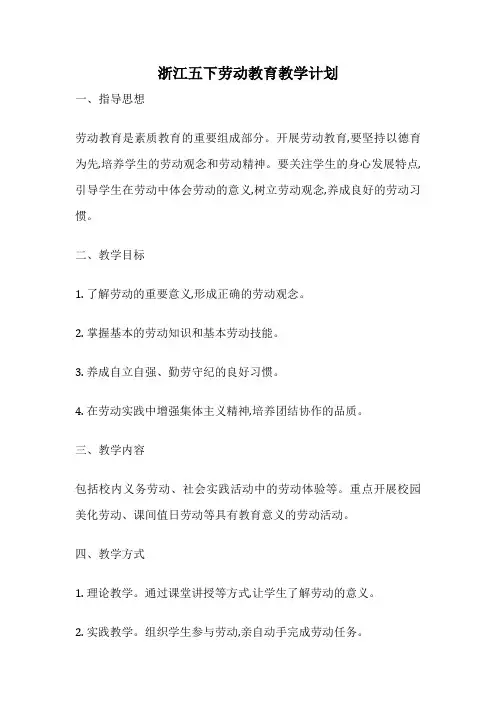 浙江五下劳动教育教学计划

一、指导思想

劳动教育是素质教育的重要组成部分。开展劳动教育,要坚持以德育为先,培养学生的劳动观念和劳动精神。要关注学生的身心发展特点,引导学生在劳动中体会劳动的意义,树立劳动观念,养成良好的劳动习惯。

二、教学目标

1. 了解劳动的重要意义,形成正确的劳动观念。

2. 掌握基本的劳动知识和基本劳动技能。

3. 养成自立自强、勤劳守纪的良好习惯。

4. 在劳动实践中增强集体主义精神,培养团结协作的品质。

三、教学内容

包括校内义务劳动、社会实践活动中的劳动体验等。重点开展校园美化劳动、课间值日劳动等具有教育意义的劳动活动。

四、教学方式

1. 理论教学。通过课堂讲授等方式,让学生了解劳动的意义。

2. 实践教学。组织学生参与劳动,亲自动手完成劳动任务。